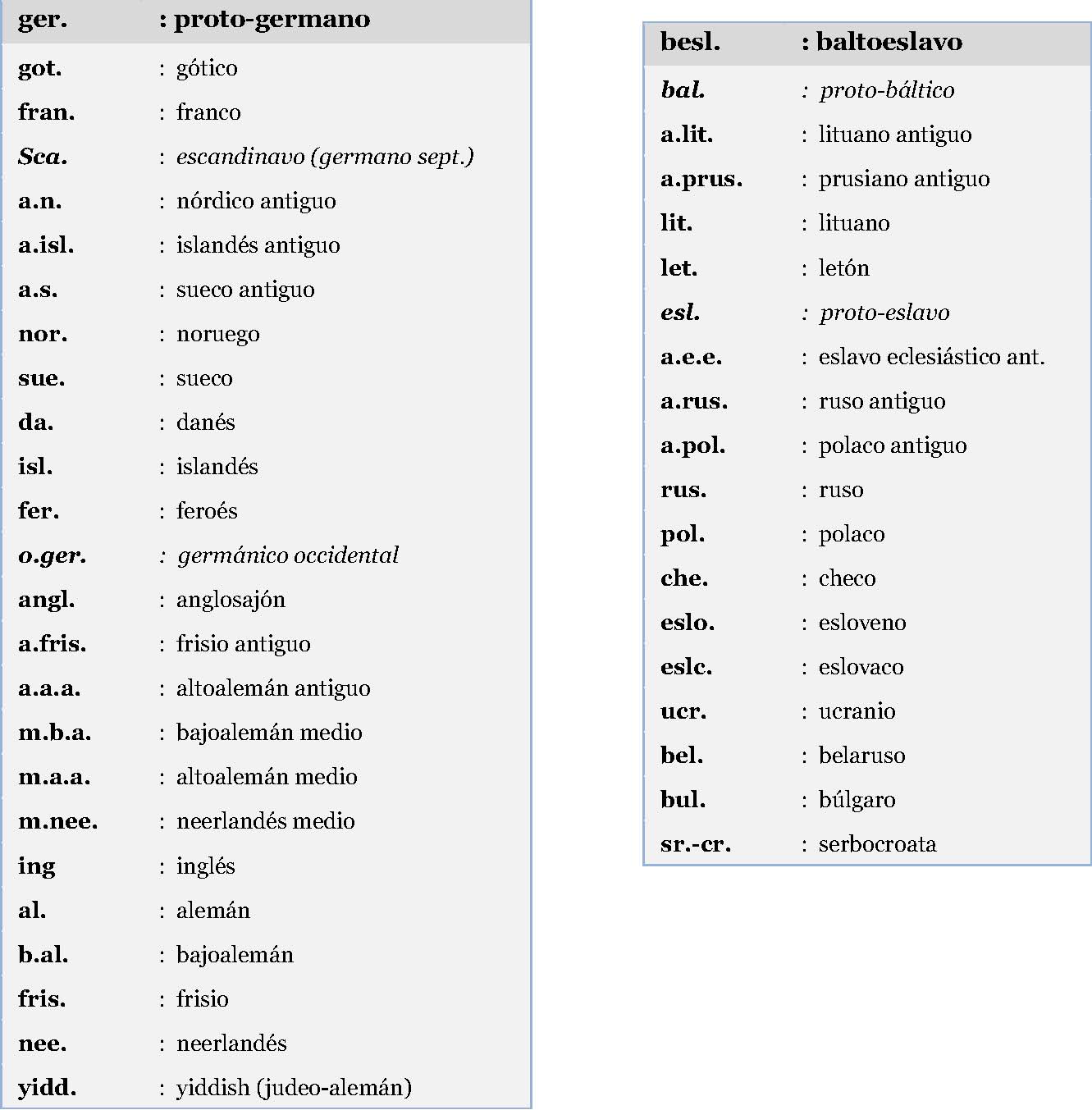 | ger. | : proto-germano |
|---|---|
| got. | : gótico |
| fran. | : franco |
| Sca. | : escandinavo (germano sept.) |
| a.n. | : nórdico antiguo |
| a.isl. | : islandés antiguo |
| a.s. | : sueco antiguo |
| nor. | : noruego |
| sue. | : sueco |
| da. | : danés |
| isl. | : islandés |
| fer. | : feroés |
| o.ger. | : germánico occidental |
| angl. | : anglosajón |
| a.fris. | : frisio antiguo |
| a.a.a. | : altoalemán antiguo |
| m.b.a. | : bajoalemán medio |
| m.a.a. | : altoalemán medio |
| m.nee. | : neerlandés medio |
| ing | : inglés |
| al. | : alemán |
| b.al. | : bajoalemán |
| fris. | : frisio |
| nee. | : neerlandés |
| yidd. | : yiddish (judeo-alemán) |

| besl. | : baltoeslavo |
|---|---|
| bal. | : proto-báltico |
| a.lit. | : lituano antiguo |
| a.prus. | : prusiano antiguo |
| lit. | : lituano |
| let. | : letón |
| esl. | : proto-eslavo |
| a.e.e. | : eslavo eclesiástico ant. |
| a.rus. | : ruso antiguo |
| a.pol. | : polaco antiguo |
| rus. | : ruso |
| pol. | : polaco |
| che. | : checo |
| eslo. | : esloveno |
| eslc. | : eslovaco |
| ucr. | : ucranio |
| bel. | : belaruso |
| bul. | : búlgaro |
| sr.-cr. | : serbocroata |